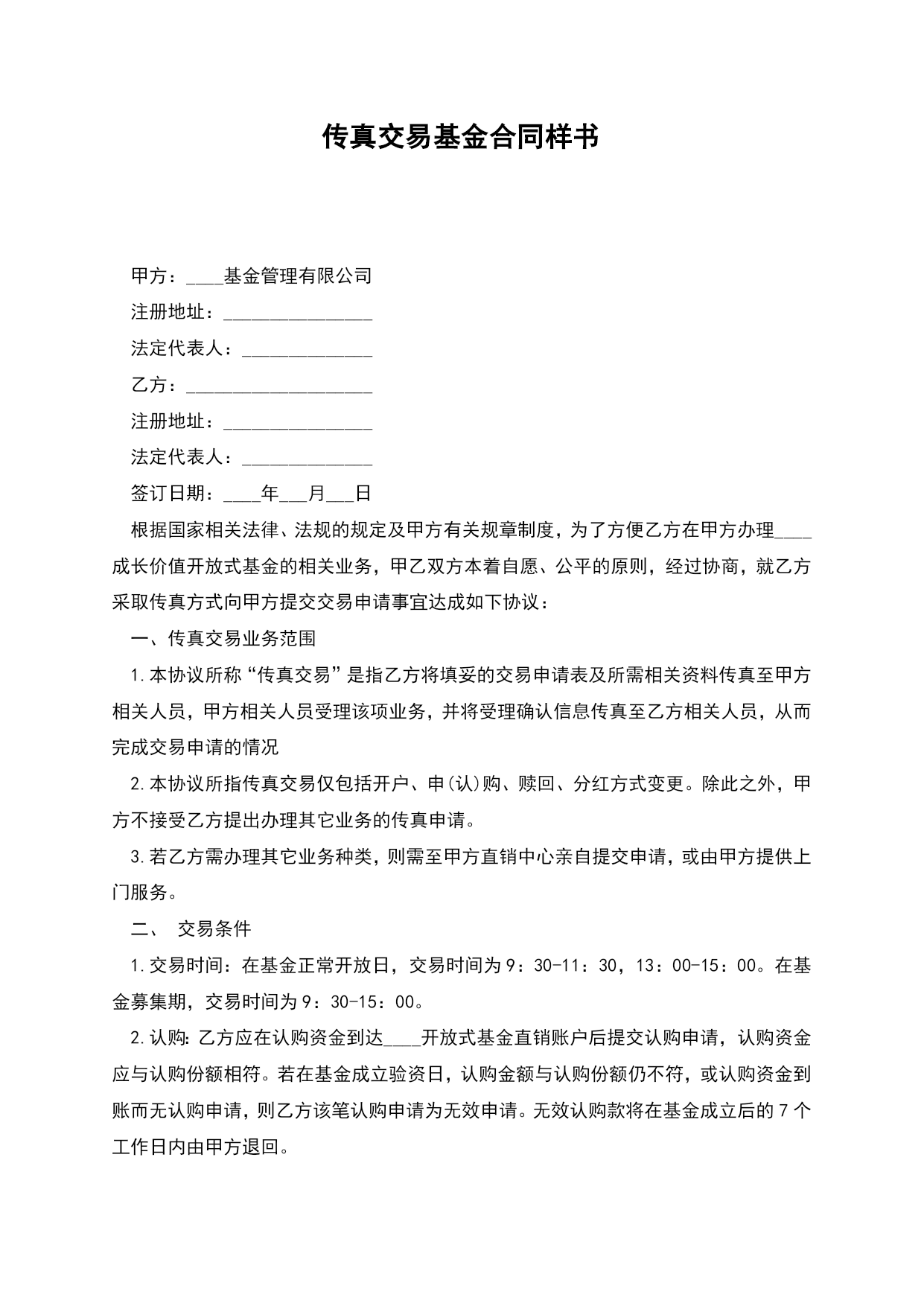 传真交易基金合同样书

甲方：____基金管理有限公司

注册地址：________________

法定代表人：______________

乙方：____________________

注册地址：________________

法定代表人：______________

签订日期：____年___月___日

根据国家相关法律、法规的规定及甲方有关规章制度，为了方便乙方在甲方办理____成长价值开放式基金的相关业务，甲乙双方本着自愿、公平的原则，经过协商，就乙方采取传真方式向甲方提交交易申请事宜达成如下协议：

一、传真交易业务范围

1.本协议所称“传真交易”是指乙方将填妥的交易申请表及所需相关资料传真至甲方相关人员，甲方相关人员受理该项业务，并将受理确认信息传真至乙方相关人员，从而完成交易申请的情况

2.本协议所指传真交易仅包括开户、申(认)购、赎回、分红方式变更。除此之外，甲方不接受乙方提出办理其它业务的传真申请。

3.若乙方需办理其它业务种类，则需至甲方直销中心亲自提交申请，或由甲方提供上门服务。

二、 交易条件

1.交易时间：在基金正常开放日，交易时间为9：30-11：30，13：00-15：00。在基金募集期，交易时间为9：30-15：00。

2.认购：乙方应在认购资金到达____开放式基金直销账户后提交认购申请，认购资金应与认购份额相符。若在基金成立验资日，认购金额与认购份额仍不符，或认购资金到账而无认购申请，则乙方该笔认购申请为无效申请。无效认购款将在基金成立后的7个工作日内由甲方退回。